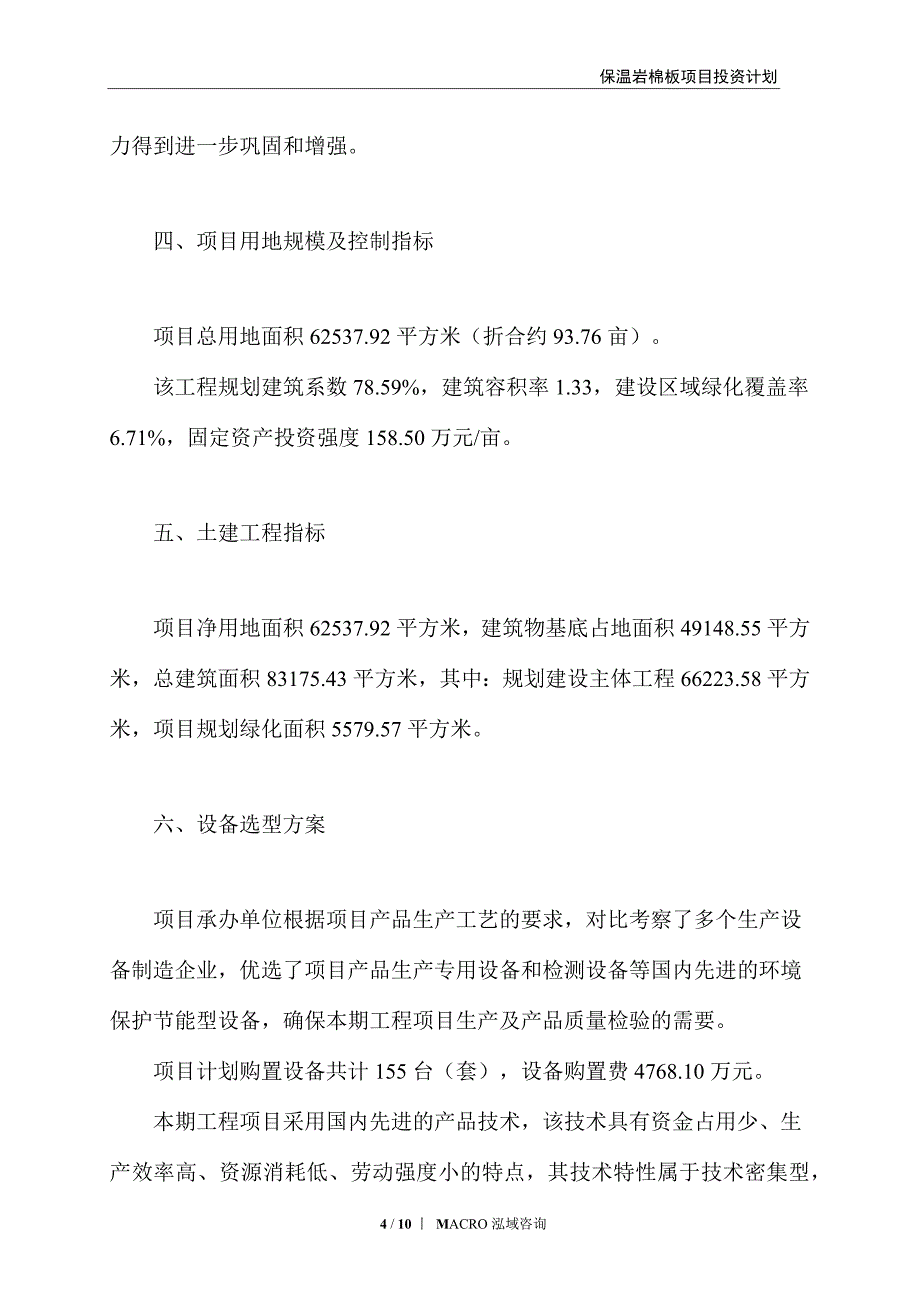 保温岩棉板项目投资计划

力得到进一步巩固和增强。

四、项目用地规模及控制指标

项目总用地面积 62537.92 平方米（折合约 93.76 亩）。

该工程规划建筑系数 78.59%，建筑容积率 1.33，建设区域绿化覆盖率 6.71%，固定资产投资强度 158.50 万元/亩。

五、土建工程指标

项目净用地面积 62537.92 平方米，建筑物基底占地面积 49148.55 平方米，总建筑面积 83175.43 平方米，其中：规划建设主体工程 66223.58 平方米，项目规划绿化面积 5579.57 平方米。

六、设备选型方案

项目承办单位根据项目产品生产工艺的要求，对比考察了多个生产设备制造企业，优选了项目产品生产专用设备和检测设备等国内先进的环境保护节能型设备，确保本期工程项目生产及产品质量检验的需要。

项目计划购置设备共计 155 台（套），设备购置费 4768.10 万元。

本期工程项目采用国内先进的产品技术，该技术具有资金占用少、生产效率高、资源消耗低、劳动强度小的特点，其技术特性属于技术密集型，

4 / 10 ｜ MACRO 泓域咨询